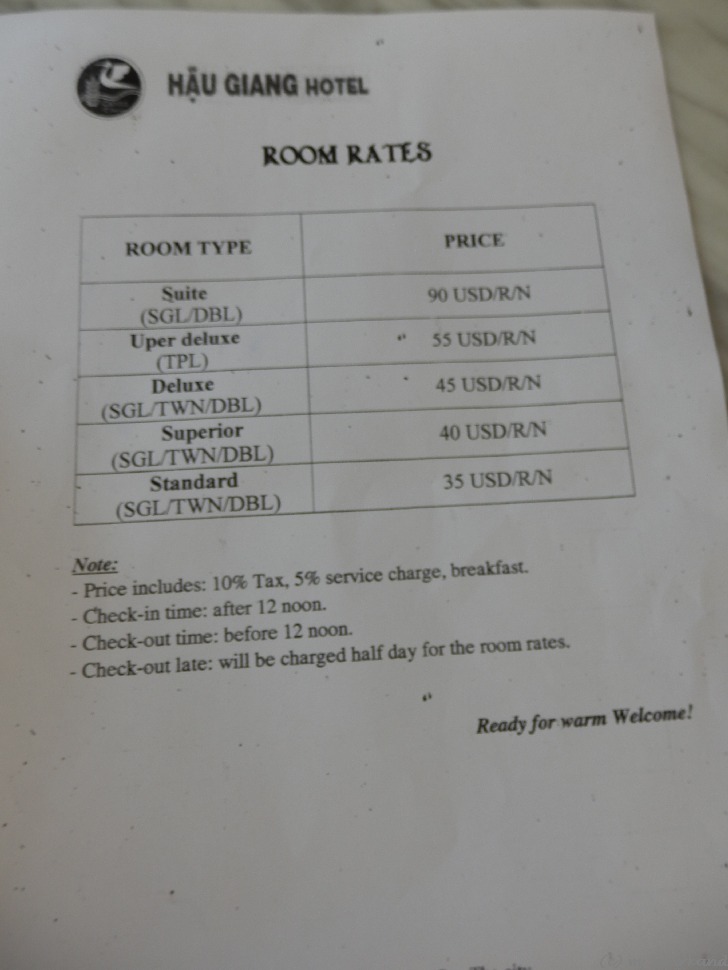 HẬU GIANG HOTEL

ROOM RATES

| ROOM TYPE | PRICE |
|---|---|
| Suite (SGL/DBL) | 90 USD/R/N |
| Uper deluxe (TPL) | 55 USD/R/N |
| Deluxe (SGL/TWN/DBL) | 45 USD/R/N |
| Superior (SGL/TWN/DBL) | 40 USD/R/N |
| Standard (SGL/TWN/DBL) | 35 USD/R/N |

Note:
- Price includes: 10% Tax, 5% service charge, breakfast.
- Check-in time: after 12 noon.
- Check-out time: before 12 noon.
- Check-out late: will be charged half day for the room rates.

Ready for warm Welcome!